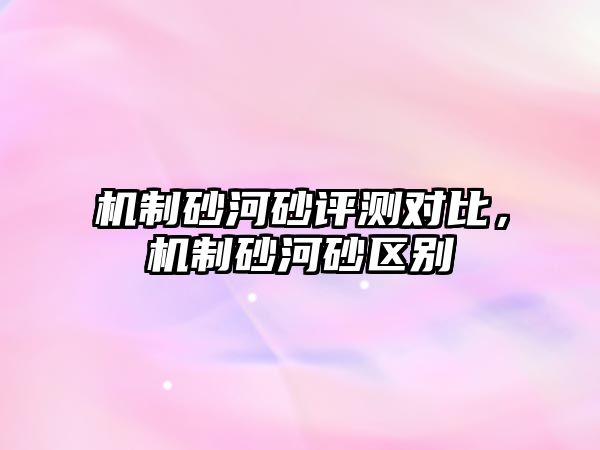 机制砂河砂评测对比，机制砂河砂区别